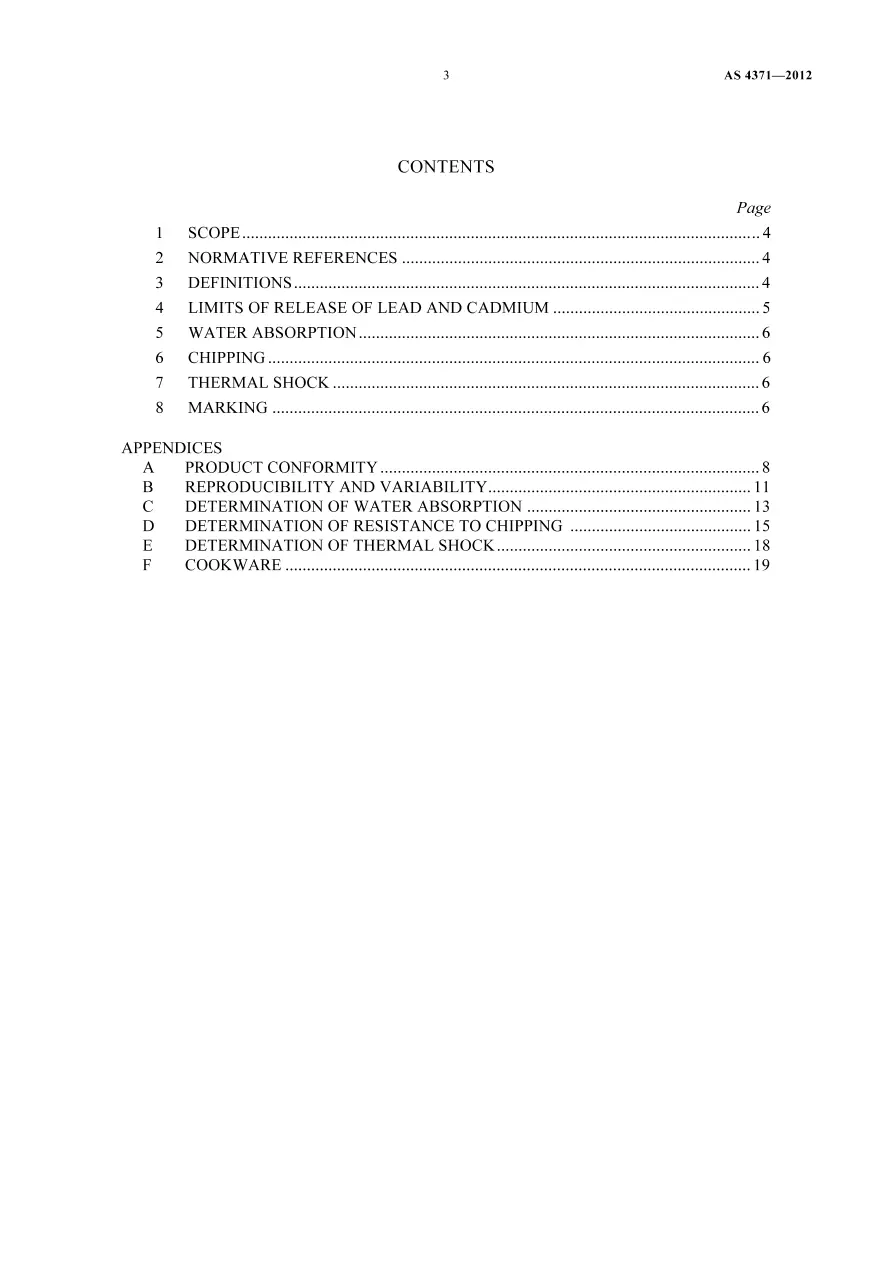 3 AS 4371—2012

CONTENTS

Page

1 SCOPE 4
2 NORMATIVE REFERENCES 4
3 DEFINITIONS 4
4 LIMITS OF RELEASE OF LEAD AND CADMIUM 5
5 WATER ABSORPTION 6
6 CHIPPING 6
7 THERMAL SHOCK 6
8 MARKING 6

APPENDICES
A PRODUCT CONFORMITY 8
B REPRODUCIBILITY AND VARIABILITY 11
C DETERMINATION OF WATER ABSORPTION 13
D DETERMINATION OF RESISTANCE TO CHIPPING 15
E DETERMINATION OF THERMAL SHOCK 18
F COOKWARE 19